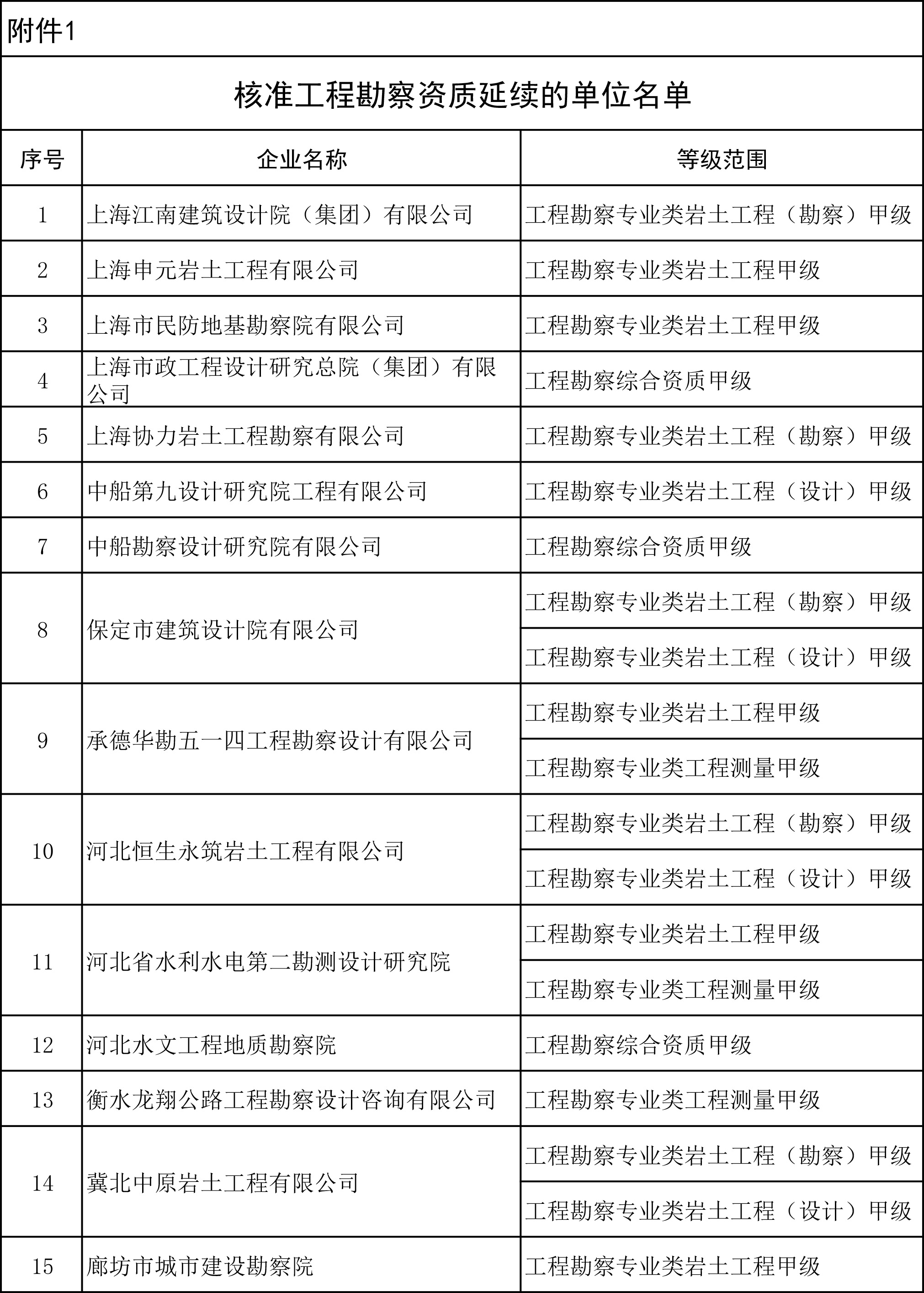 附件1

核准工程勘察资质延续的单位名单

| 序号 | 企业名称 | 等级范围 |
|---|---|---|
| 1 | 上海江南建筑设计院（集团）有限公司 | 工程勘察专业类岩土工程（勘察）甲级 |
| 2 | 上海申元岩土工程有限公司 | 工程勘察专业类岩土工程甲级 |
| 3 | 上海市民防地基勘察院有限公司 | 工程勘察专业类岩土工程甲级 |
| 4 | 上海市政工程设计研究总院（集团）有限公司 | 工程勘察综合资质甲级 |
| 5 | 上海协力岩土工程勘察有限公司 | 工程勘察专业类岩土工程（勘察）甲级 |
| 6 | 中船第九设计研究院工程有限公司 | 工程勘察专业类岩土工程（设计）甲级 |
| 7 | 中船勘察设计研究院有限公司 | 工程勘察综合资质甲级 |
| 8 | 保定市建筑设计院有限公司 | 工程勘察专业类岩土工程（勘察）甲级 |
| | | 工程勘察专业类岩土工程（设计）甲级 |
| 9 | 承德华勘五一四工程勘察设计有限公司 | 工程勘察专业类岩土工程甲级 |
| | | 工程勘察专业类工程测量甲级 |
| 10 | 河北恒生永筑岩土工程有限公司 | 工程勘察专业类岩土工程（勘察）甲级 |
| | | 工程勘察专业类岩土工程（设计）甲级 |
| 11 | 河北省水利水电第二勘测设计研究院 | 工程勘察专业类岩土工程甲级 |
| | | 工程勘察专业类工程测量甲级 |
| 12 | 河北水文工程地质勘察院 | 工程勘察综合资质甲级 |
| 13 | 衡水龙翔公路工程勘察设计咨询有限公司 | 工程勘察专业类工程测量甲级 |
| 14 | 冀北中原岩土工程有限公司 | 工程勘察专业类岩土工程（勘察）甲级 |
| | | 工程勘察专业类岩土工程（设计）甲级 |
| 15 | 廊坊市城市建设勘察院 | 工程勘察专业类岩土工程甲级 |